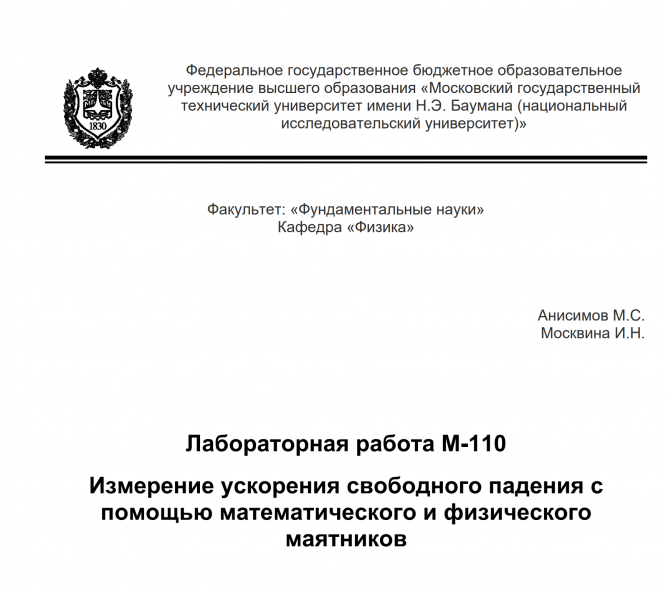 1830

Федеральное государственное бюджетное образовательное учреждение высшего образования «Московский государственный технический университет имени Н.Э. Баумана (национальный исследовательский университет)»

Факультет: «Фундаментальные науки»
Кафедра «Физика»

Анисимов М.С.
Москвина И.Н.

Лабораторная работа М-110

Измерение ускорения свободного падения с помощью математического и физического маятников